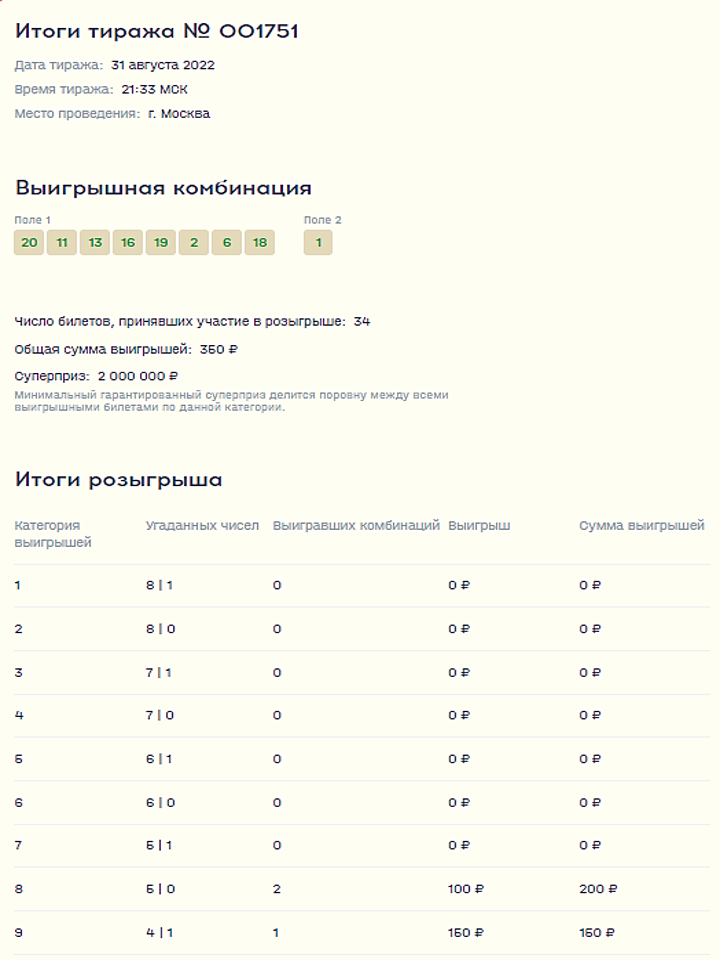 Итоги тиража № 001751

Дата тиража: 31 августа 2022

Время тиража: 21:33 МСК

Место проведения: г. Москва

Выигрышная комбинация

Поле 1

20 11 13 16 19 2 6 18

Поле 2

1

Число билетов, принявших участие в розыгрыше: 34

Общая сумма выигрышей: 350 ₽

Суперприз: 2 000 000 ₽

Минимальный гарантированный суперприз делится поровну между всеми выигрышными билетами по данной категории.

Итоги розыгрыша

| Категория выигрышей | Угаданных чисел | Выигравших комбинаций | Выигрыш | Сумма выигрышей |
|---|---|---|---|---|
| 1 | 8 \| 1 | 0 | 0 ₽ | 0 ₽ |
| 2 | 8 \| 0 | 0 | 0 ₽ | 0 ₽ |
| 3 | 7 \| 1 | 0 | 0 ₽ | 0 ₽ |
| 4 | 7 \| 0 | 0 | 0 ₽ | 0 ₽ |
| 5 | 6 \| 1 | 0 | 0 ₽ | 0 ₽ |
| 6 | 6 \| 0 | 0 | 0 ₽ | 0 ₽ |
| 7 | 5 \| 1 | 0 | 0 ₽ | 0 ₽ |
| 8 | 5 \| 0 | 2 | 100 ₽ | 200 ₽ |
| 9 | 4 \| 1 | 1 | 150 ₽ | 150 ₽ |